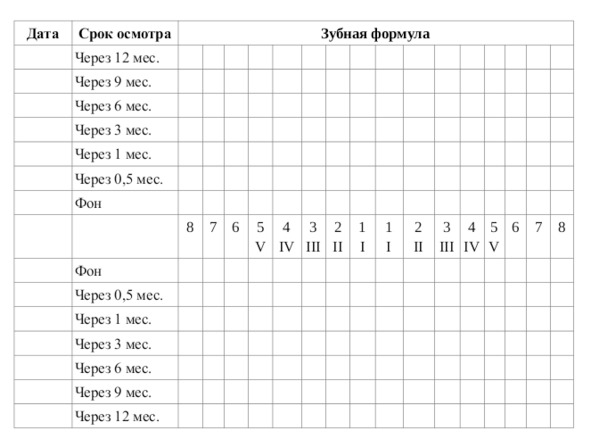 | Дата | Срок осмотра | Зубная формула | | | | | | | | | | | | | | | |
|---|---|---|---|---|---|---|---|---|---|---|---|---|---|---|---|---|---|
| | Через 12 мес. | | | | | | | | | | | | | | | | |
| | Через 9 мес. | | | | | | | | | | | | | | | | |
| | Через 6 мес. | | | | | | | | | | | | | | | | |
| | Через 3 мес. | | | | | | | | | | | | | | | | |
| | Через 1 мес. | | | | | | | | | | | | | | | | |
| | Через 0,5 мес. | | | | | | | | | | | | | | | | |
| | Фон | | | | | | | | | | | | | | | | |
| | | 8 | 7 | 6 | 5 V | 4 IV | 3 III | 2 II | 1 I | 1 I | 2 II | 3 III | 4 IV | 5 V | 6 | 7 | 8 |
| | Фон | | | | | | | | | | | | | | | | |
| | Через 0,5 мес. | | | | | | | | | | | | | | | | |
| | Через 1 мес. | | | | | | | | | | | | | | | | |
| | Через 3 мес. | | | | | | | | | | | | | | | | |
| | Через 6 мес. | | | | | | | | | | | | | | | | |
| | Через 9 мес. | | | | | | | | | | | | | | | | |
| | Через 12 мес. | | | | | | | | | | | | | | | | |